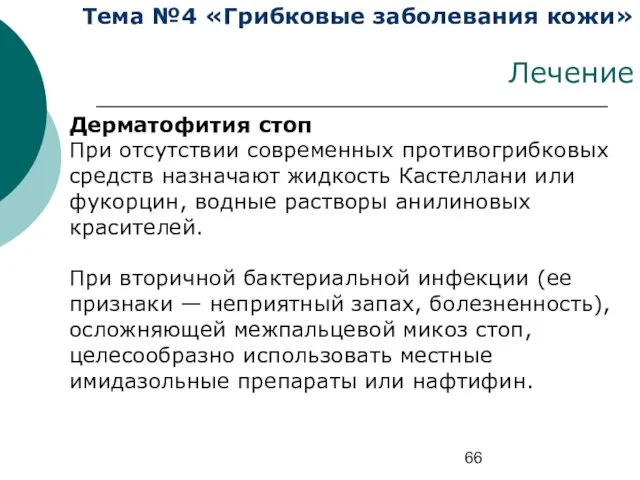 Тема №4 «Грибковые заболевания кожи»

Лечение

Дерматофития стоп
При отсутствии современных противогрибковых средств назначают жидкость Кастеллани или фукорцин, водные растворы анилиновых красителей.

При вторичной бактериальной инфекции (ее признаки — неприятный запах, болезненность), осложняющей межпальцевой микоз стоп, целесообразно использовать местные имидазольные препараты или нафтифин.

66